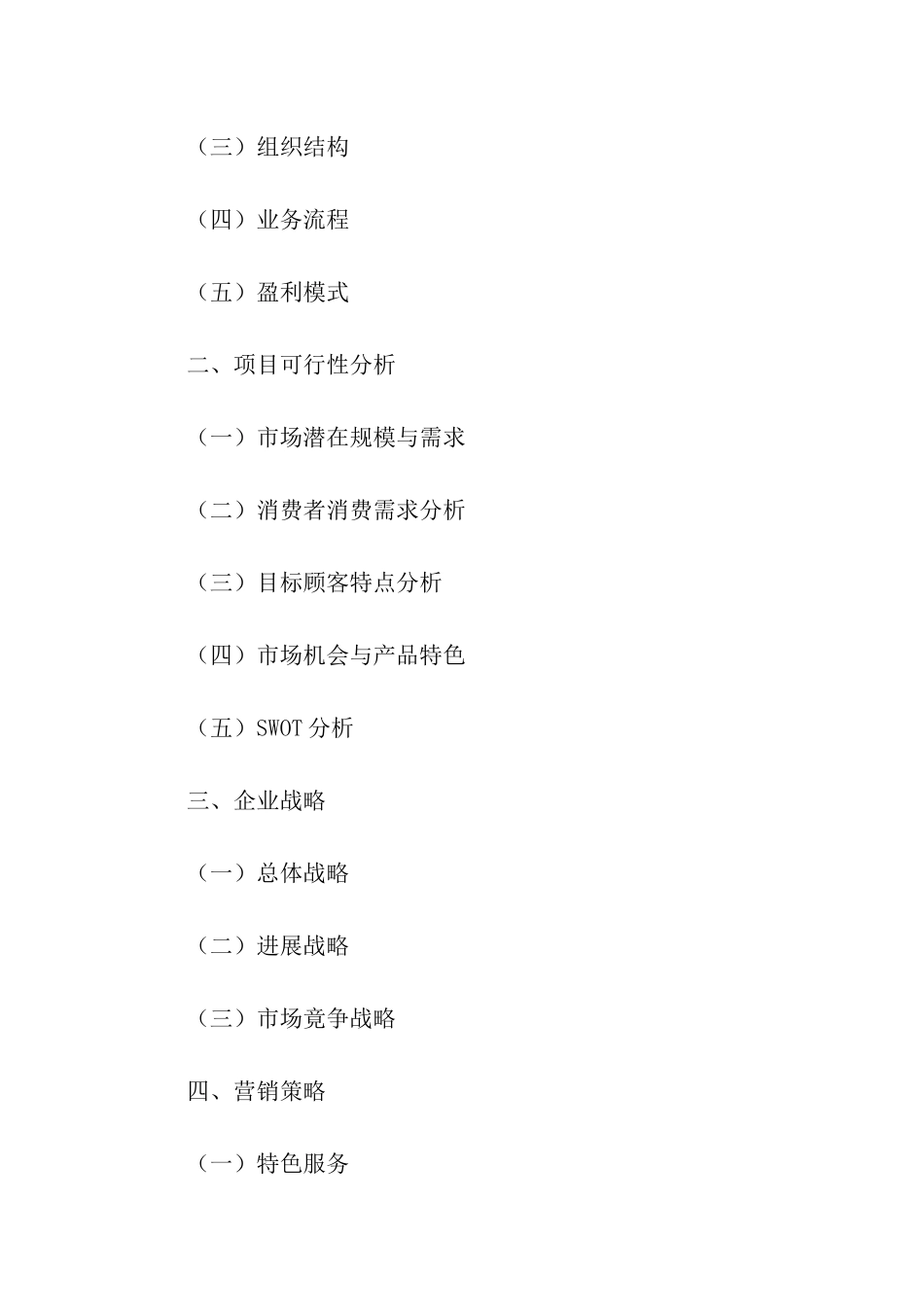 （三）组织结构

（四）业务流程

（五）盈利模式

二、项目可行性分析

（一）市场潜在规模与需求

（二）消费者消费需求分析

（三）目标顾客特点分析

（四）市场机会与产品特色

（五）SWOT 分析

三、企业战略

（一）总体战略

（二）进展战略

（三）市场竞争战略

四、营销策略

（一）特色服务